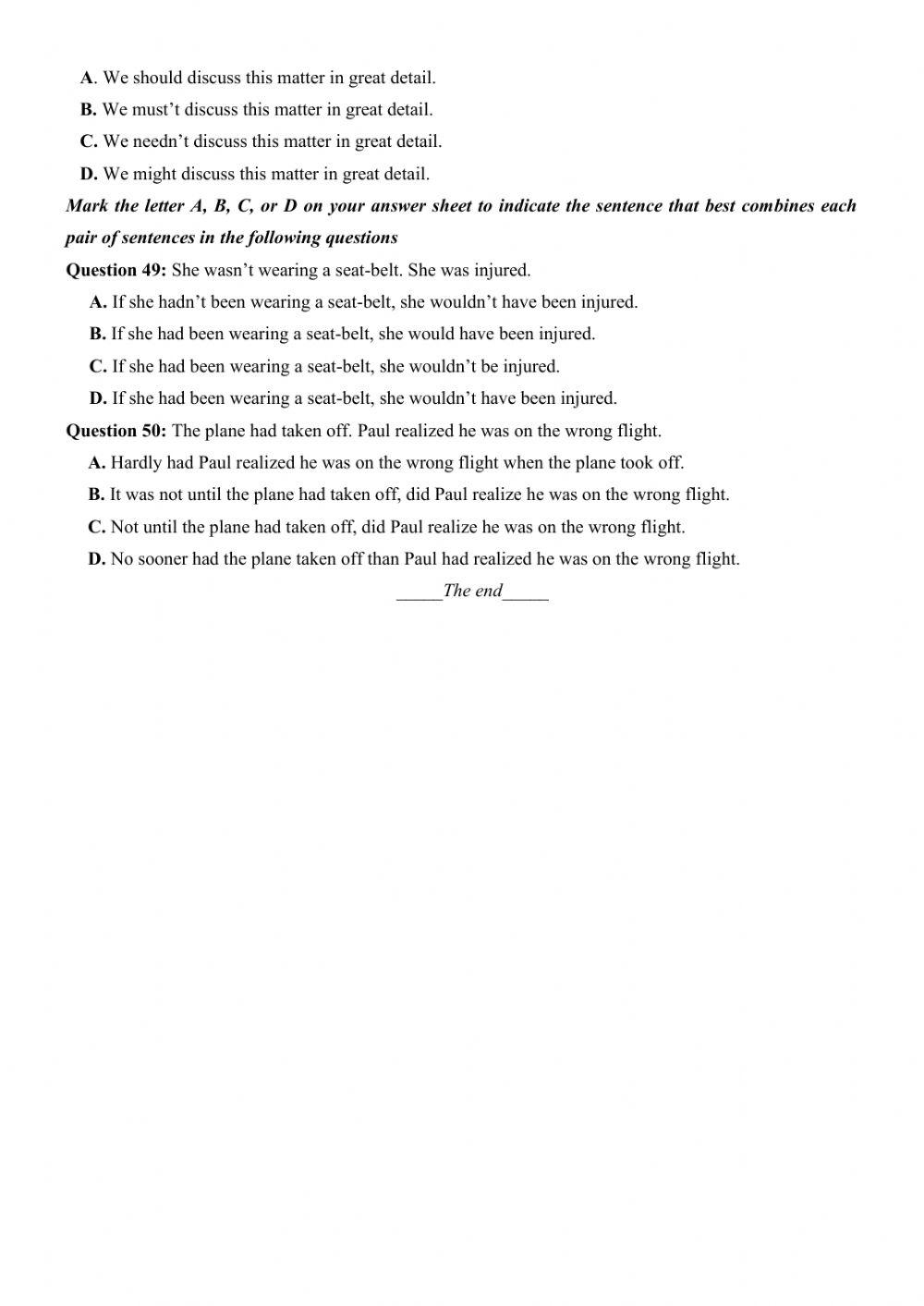 A. We should discuss this matter in great detail.
B. We must’t discuss this matter in great detail.
C. We needn’t discuss this matter in great detail.
D. We might discuss this matter in great detail.

Mark the letter A, B, C, or D on your answer sheet to indicate the sentence that best combines each pair of sentences in the following questions

Question 49: She wasn’t wearing a seat-belt. She was injured.
A. If she hadn’t been wearing a seat-belt, she wouldn’t have been injured.
B. If she had been wearing a seat-belt, she would have been injured.
C. If she had been wearing a seat-belt, she wouldn’t be injured.
D. If she had been wearing a seat-belt, she wouldn’t have been injured.

Question 50: The plane had taken off. Paul realized he was on the wrong flight.
A. Hardly had Paul realized he was on the wrong flight when the plane took off.
B. It was not until the plane had taken off, did Paul realize he was on the wrong flight.
C. Not until the plane had taken off, did Paul realize he was on the wrong flight.
D. No sooner had the plane taken off than Paul had realized he was on the wrong flight.

_____The end_____